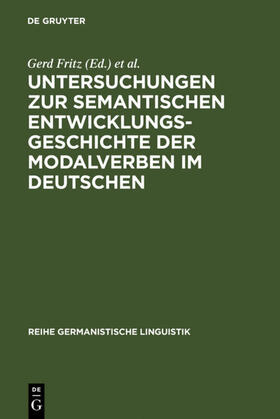 DE GRUYTER

Gerd Fritz (Ed.) et al.

UNTERSUCHUNGEN ZUR SEMANTISCHEN ENTWICKLUNGSGESCHICHTE DER MODALVERBEN IM DEUTSCHEN

REIHE GERMANISTISCHE LINGUISTIK

DE G